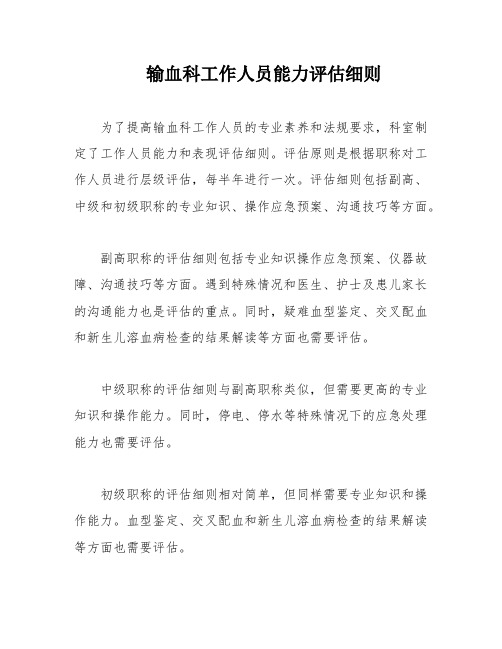 输血科工作人员能力评估细则

为了提高输血科工作人员的专业素养和法规要求，科室制定了工作人员能力和表现评估细则。评估原则是根据职称对工作人员进行层级评估，每半年进行一次。评估细则包括副高、中级和初级职称的专业知识、操作应急预案、沟通技巧等方面。

副高职称的评估细则包括专业知识操作应急预案、仪器故障、沟通技巧等方面。遇到特殊情况和医生、护士及患儿家长的沟通能力也是评估的重点。同时，疑难血型鉴定、交叉配血和新生儿溶血病检查的结果解读等方面也需要评估。

中级职称的评估细则与副高职称类似，但需要更高的专业知识和操作能力。同时，停电、停水等特殊情况下的应急处理能力也需要评估。

初级职称的评估细则相对简单，但同样需要专业知识和操作能力。血型鉴定、交叉配血和新生儿溶血病检查的结果解读等方面也需要评估。